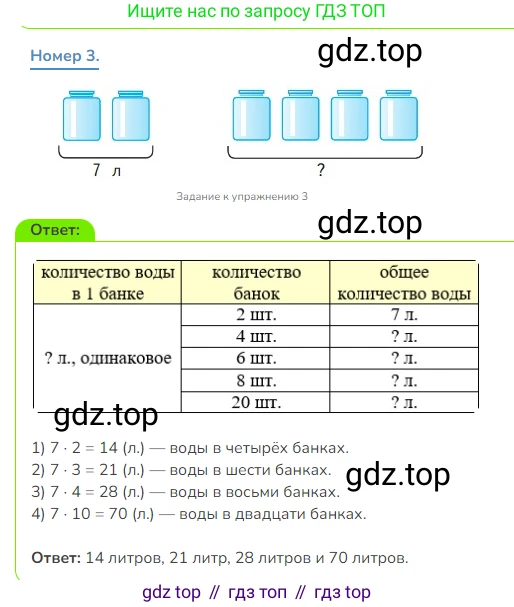 Ищите нас по запросу ГДЗ ТОП

Номер 3.

7 л

?

Задание к упражнению 3

Ответ:

| количество воды в 1 банке | количество банок | общее количество воды |
|---|---|---|
| ? л., одинаковое | 2 шт. | 7 л. |
|  | 4 шт. | ? л. |
|  | 6 шт. | ? л. |
|  | 8 шт. | ? л. |
|  | 20 шт. | ? л. |

1) $7 \cdot 2 = 14$ (л.) — воды в четырёх банках.
2) $7 \cdot 3 = 21$ (л.) — воды в шести банках.
3) $7 \cdot 4 = 28$ (л.) — воды в восьми банках.
4) $7 \cdot 10 = 70$ (л.) — воды в двадцати банках.

Ответ: 14 литров, 21 литр, 28 литров и 70 литров.

gdz top // гдз топ // гдз top

gdz.top